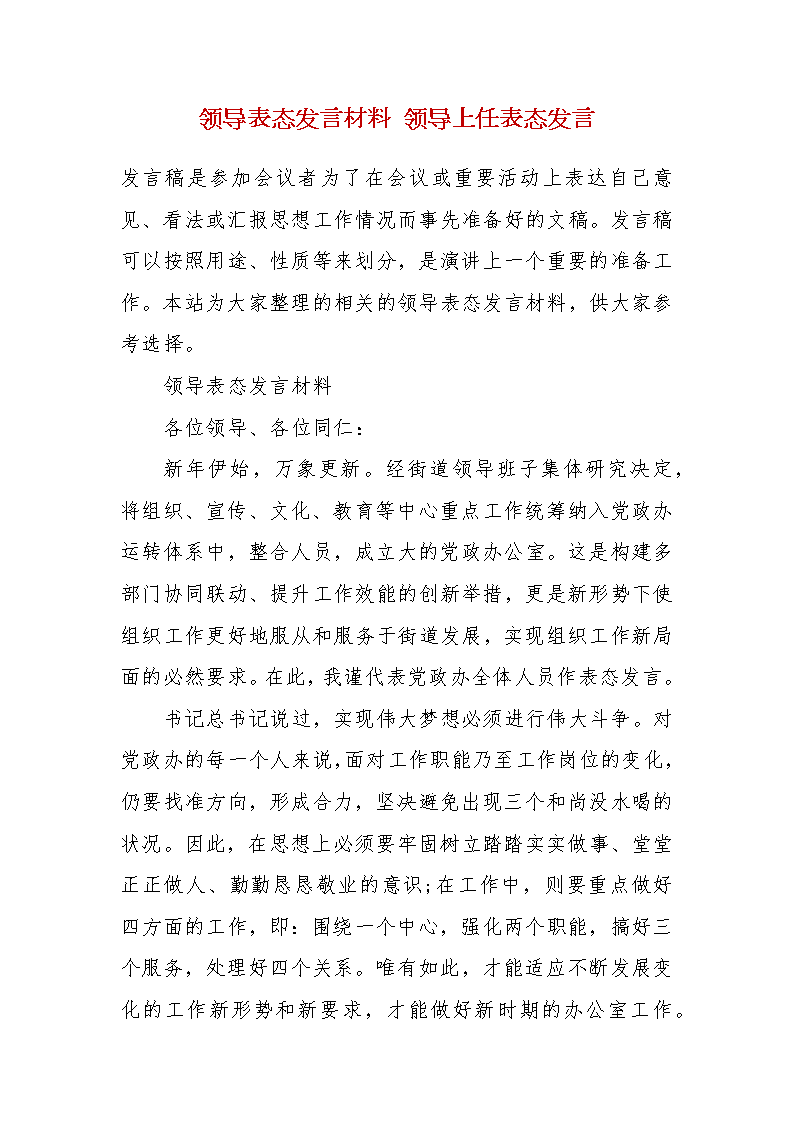 领导表态发言材料 领导上任表态发言

发言稿是参加会议者为了在会议或重要活动上表达自己意见、看法或汇报思想工作情况而事先准备好的文稿。发言稿可以按照用途、性质等来划分，是演讲上一个重要的准备工作。本站为大家整理的相关的领导表态发言材料，供大家参考选择。

领导表态发言材料

各位领导、各位同仁：

新年伊始，万象更新。经街道领导班子集体研究决定，将组织、宣传、文化、教育等中心重点工作统筹纳入党政办运转体系中，整合人员，成立大的党政办公室。这是构建多部门协同联动、提升工作效能的创新举措，更是新形势下使组织工作更好地服从和服务于街道发展，实现组织工作新局面的必然要求。在此，我谨代表党政办全体人员作表态发言。

书记总书记说过，实现伟大梦想必须进行伟大斗争。对党政办的每一个人来说，面对工作职能乃至工作岗位的变化，仍要找准方向，形成合力，坚决避免出现三个和尚没水喝的状况。因此，在思想上必须要牢固树立踏踏实实做事、堂堂正正做人、勤勤恳恳敬业的意识;在工作中，则要重点做好四方面的工作，即：围绕一个中心，强化两个职能，搞好三个服务，处理好四个关系。唯有如此，才能适应不断发展变化的工作新形势和新要求，才能做好新时期的办公室工作。